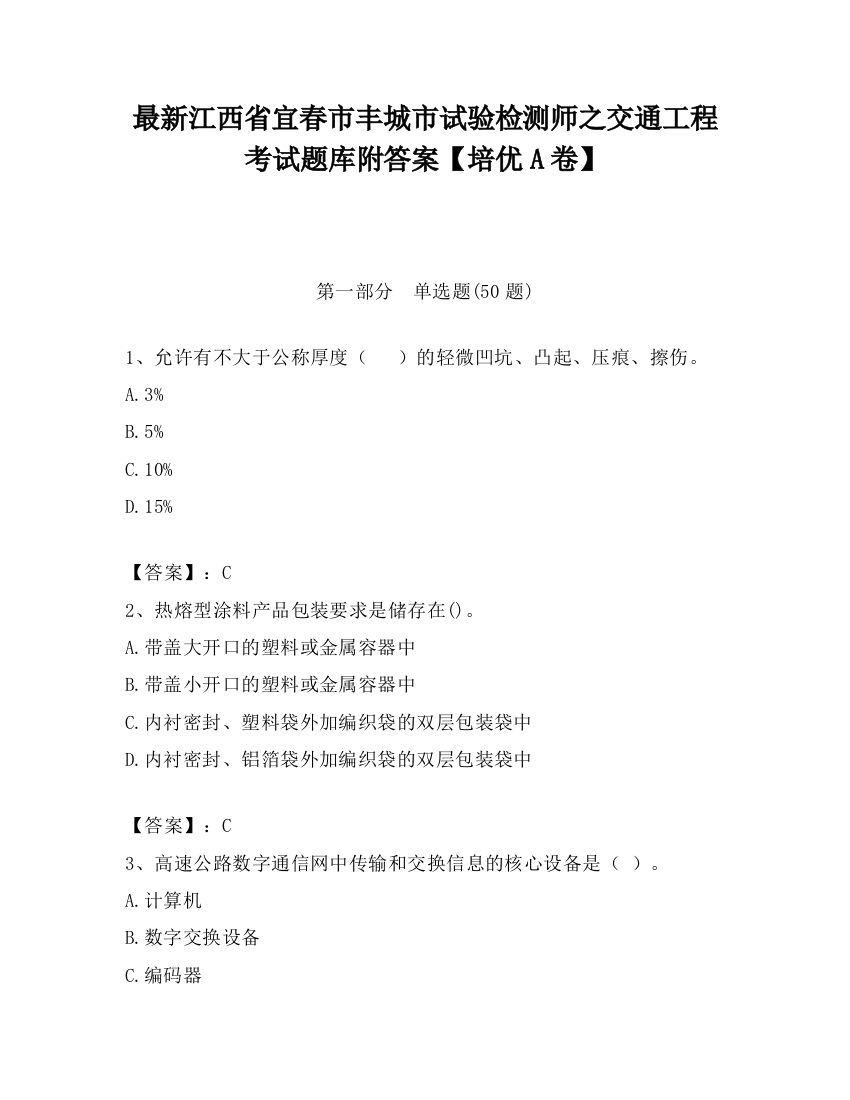 最新江西省宜春市丰城市试验检测师之交通工程考试题库附答案【培优A卷】

第一部分　单选题(50题)

1、允许有不大于公称厚度（　　）的轻微凹坑、凸起、压痕、擦伤。

A.3%

B.5%

C.10%

D.15%

【答案】：C

2、热熔型涂料产品包装要求是储存在()。

A.带盖大开口的塑料或金属容器中

B.带盖小开口的塑料或金属容器中

C.内衬密封、塑料袋外加编织袋的双层包装袋中

D.内衬密封、铝箔袋外加编织袋的双层包装袋中

【答案】：C

3、高速公路数字通信网中传输和交换信息的核心设备是（ ）。

A.计算机

B.数字交换设备

C.编码器